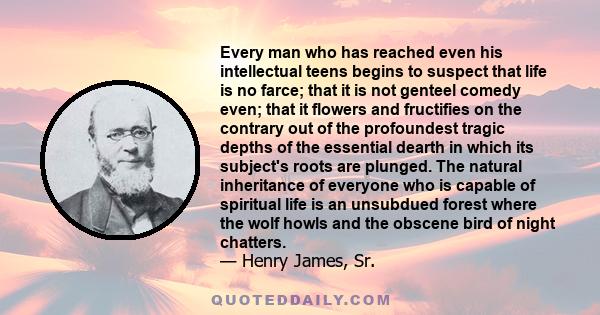 Every man who has reached even his intellectual teens begins to suspect that life is no farce; that it is not genteel comedy even; that it flowers and fructifies on the contrary out of the profoundest tragic depths of the essential dearth in which its subject's roots are plunged. The natural inheritance of everyone who is capable of spiritual life is an unsubdued forest where the wolf howls and the obscene bird of night chatters.
— Henry James, Sr.

QUOTEDDAILY.COM